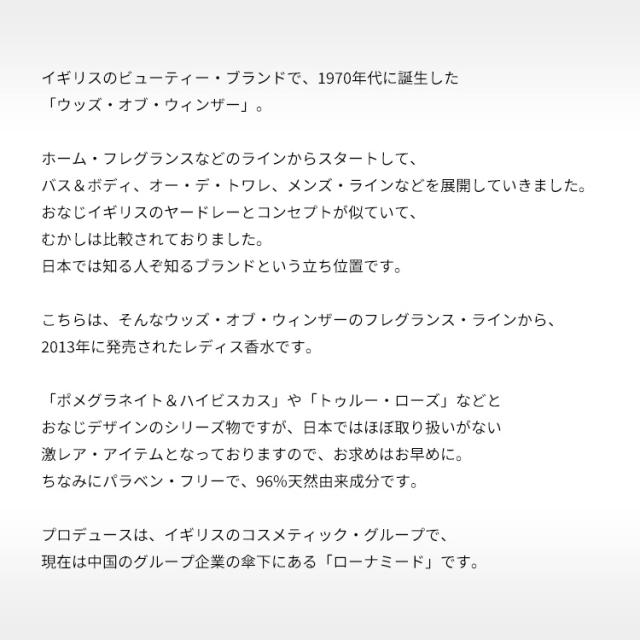 イギリスのビューティー・ブランドで、1970年代に誕生した「ウッズ・オブ・ウィンザー」。

ホーム・フレグランスなどのラインからスタートして、バス＆ボディ、オー・デ・トワレ、メンズ・ラインなどを展開していきました。おなじイギリスのヤードレーとコンセプトが似ていて、むかしは比較されておりました。日本では知る人ぞ知るブランドという立ち位置です。

こちらは、そんなウッズ・オブ・ウィンザーのフレグランス・ラインから、2013年に発売されたレディス香水です。

「ポメグラネイト＆ハイビスカス」や「トゥルー・ローズ」などとおなじデザインのシリーズ物ですが、日本ではほぼ取り扱いがない激レア・アイテムとなっておりますので、お求めはお早めに。ちなみにパラベン・フリーで、96%天然由来成分です。

プロデュースは、イギリスのコスメティック・グループで、現在は中国のグループ企業の傘下にある「ローナミード」です。